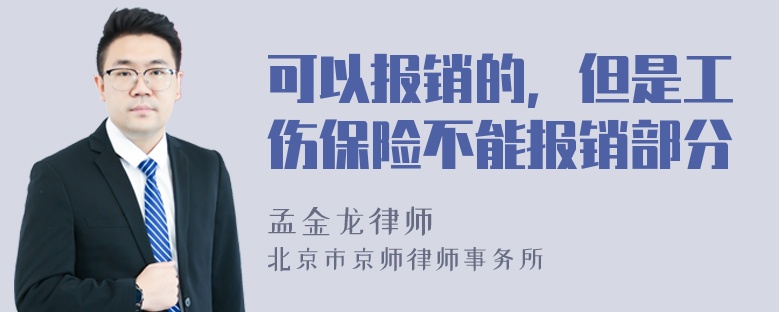 可以报销的，但是工伤保险不能报销部分

孟金龙律师

北京市京师律师事务所